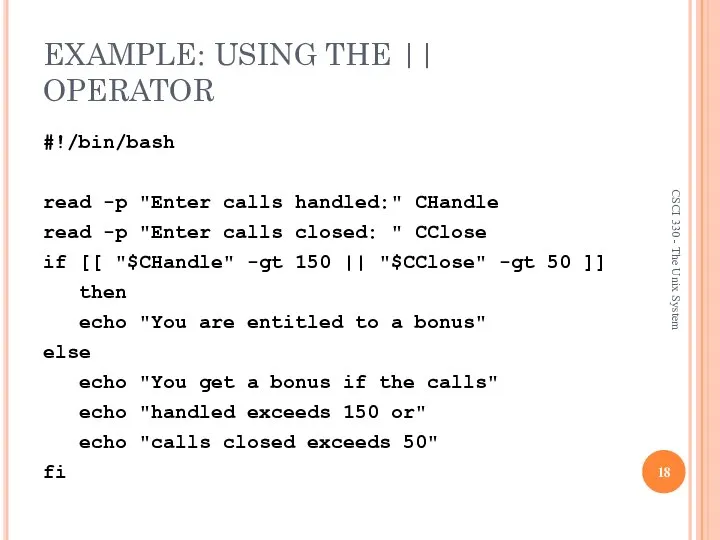 EXAMPLE: USING THE || OPERATOR

#!/bin/bash

read -p "Enter calls handled:" CHandle
read -p "Enter calls closed: " CClose
if [[ "$CHandle" -gt 150 || "$CClose" -gt 50 ]]
   then
   echo "You are entitled to a bonus"
else
   echo "You get a bonus if the calls"
   echo "handled exceeds 150 or"
   echo "calls closed exceeds 50"
fi

CSCI 330 - The Unix System

18